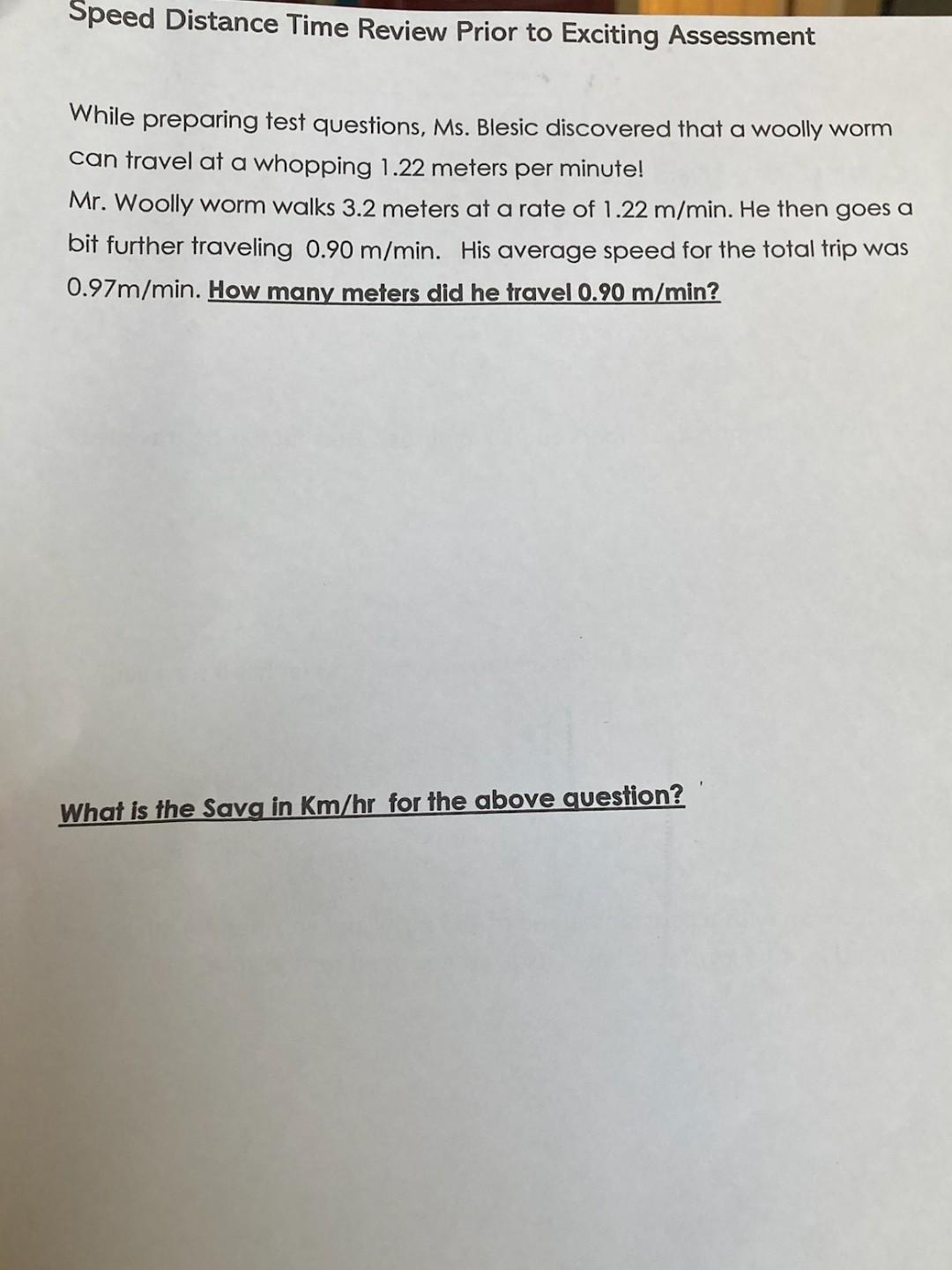 Speed Distance Time Review Prior to Exciting Assessment

While preparing test questions, Ms. Blesic discovered that a woolly worm can travel at a whopping 1.22 meters per minute!
Mr. Woolly worm walks 3.2 meters at a rate of 1.22 m/min. He then goes a bit further traveling 0.90 m/min. His average speed for the total trip was 0.97m/min. How many meters did he travel 0.90 m/min?

What is the Savg in Km/hr for the above question?